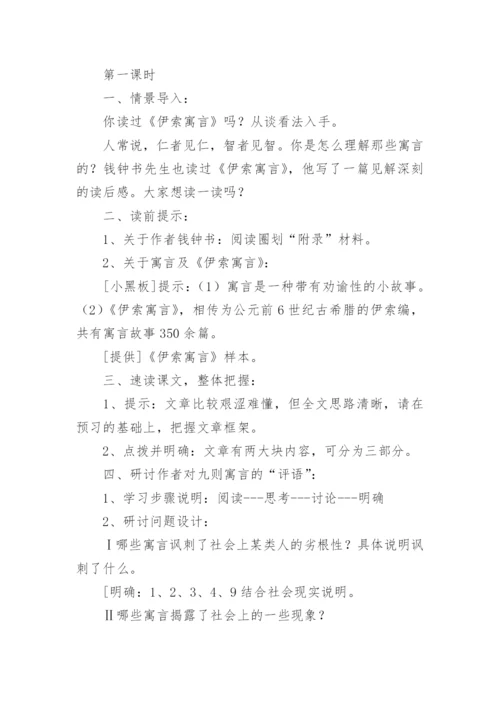 第一课时

一、情景导入：

你读过《伊索寓言》吗？从谈看法入手。

人常说，仁者见仁，智者见智。你是怎么理解那些寓言的？钱钟书先生也读过《伊索寓言》，他写了一篇见解深刻的读后感。大家想读一读吗？

二、读前提示：

1、关于作者钱钟书：阅读圈划“附录”材料。

2、关于寓言及《伊索寓言》：

[小黑板]提示：（1）寓言是一种带有劝谕性的小故事。（2）《伊索寓言》，相传为公元前6世纪古希腊的伊索编，共有寓言故事350余篇。

[提供]《伊索寓言》样本。

三、速读课文，整体把握：

1、提示：文章比较艰涩难懂，但全文思路清晰，请在预习的基础上，把握文章框架。

2、点拨并明确：文章有两大块内容，可分为三部分。

四、研讨作者对九则寓言的“评语”：

1、学习步骤说明：阅读---思考---讨论---明确

2、研讨问题设计：

Ⅰ哪些寓言讽刺了社会上某类人的劣根性？具体说明讽刺了什么。

[明确：1、2、3、4、9结合社会现实说明。

Ⅱ哪些寓言揭露了社会上的一些现象？